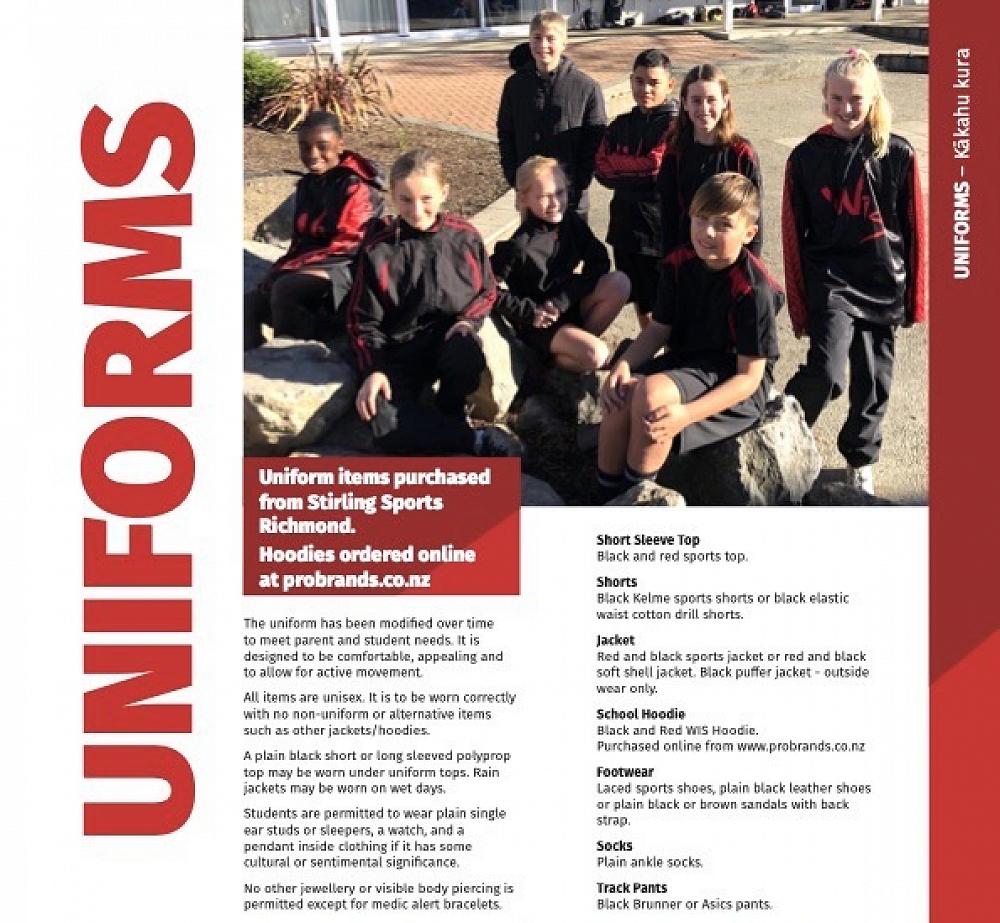 UNIFORMS

UNIFORMS – Kākahu kura

Uniform items purchased from Stirling Sports Richmond.
Hoodies ordered online at probrands.co.nz

The uniform has been modified over time to meet parent and student needs. It is designed to be comfortable, appealing and to allow for active movement.

All items are unisex. It is to be worn correctly with no non-uniform or alternative items such as other jackets/hoodies.

A plain black short or long sleeved polyprop top may be worn under uniform tops. Rain jackets may be worn on wet days.

Students are permitted to wear plain single ear studs or sleepers, a watch, and a pendant inside clothing if it has some cultural or sentimental significance.

No other jewellery or visible body piercing is permitted except for medic alert bracelets.

Short Sleeve Top
Black and red sports top.

Shorts
Black Kelme sports shorts or black elastic waist cotton drill shorts.

Jacket
Red and black sports jacket or red and black soft shell jacket. Black puffer jacket - outside wear only.

School Hoodie
Black and Red WIS Hoodie.
Purchased online from www.probrands.co.nz

Footwear
Laced sports shoes, plain black leather shoes or plain black or brown sandals with back strap.

Socks
Plain ankle socks.

Track Pants
Black Brunner or Asics pants.